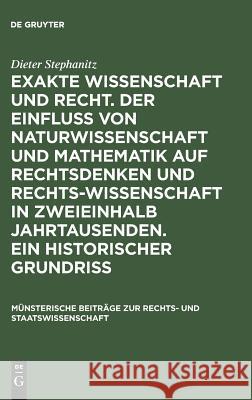 DE GRUYTER

Dieter Stephanitz

EXAKTE WISSENSCHAFT UND RECHT. DER EINFLUSS VON NATURWISSENSCHAFT UND MATHEMATIK AUF RECHTSDENKEN UND RECHTS-WISSENSCHAFT IN ZWEIEINHALB JAHRTAUSENDEN. EIN HISTORISCHER GRUNDRISS

MÜNSTERISCHE BEITRÄGE ZUR RECHTS- UND STAATSWISSENSCHAFT

DE G

Kraina Książek